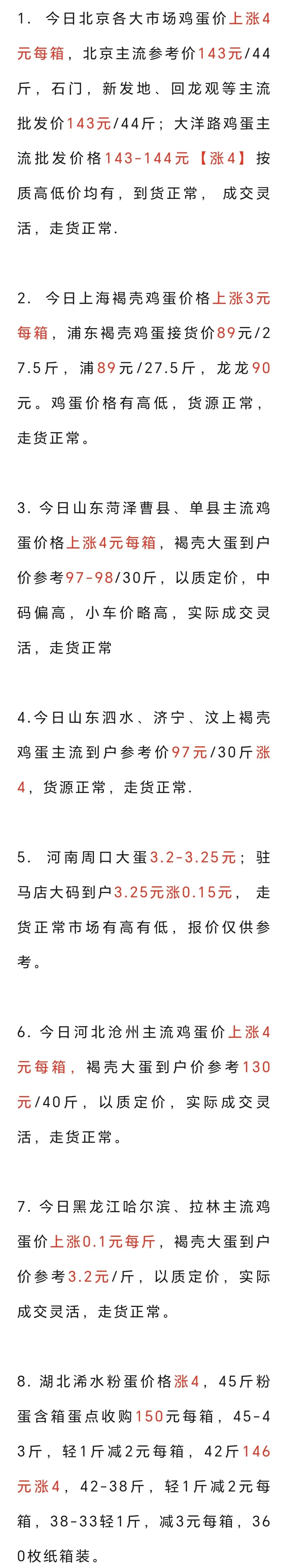 1. 今日北京各大市场鸡蛋价上涨4元每箱，北京主流参考价143元/44斤，石门，新发地、回龙观等主流批发价143元/44斤；大洋路鸡蛋主流批发价格143-144元【涨4】按质高低价均有，到货正常，成交灵活，走货正常.

2. 今日上海褐壳鸡蛋价格上涨3元每箱，浦东褐壳鸡蛋接货价89元/27.5斤，浦89元/27.5斤，龙龙90元。鸡蛋价格有高低，货源正常，走货正常。

3. 今日山东菏泽曹县、单县主流鸡蛋价格上涨4元每箱，褐壳大蛋到户价参考97-98/30斤，以质定价，中码偏高，小车价略高，实际成交灵活，走货正常

4.今日山东泗水、济宁、汶上褐壳鸡蛋主流到户参考价97元/30斤涨4，货源正常，走货正常.

5. 河南周口大蛋3.2-3.25元；驻马店大码到户3.25元涨0.15元，走货正常市场有高有低，报价仅供参考。

6. 今日河北沧州主流鸡蛋价上涨4元每箱，褐壳大蛋到户价参考130元/40斤，以质定价，实际成交灵活，走货正常。

7. 今日黑龙江哈尔滨、拉林主流鸡蛋价上涨0.1元每斤，褐壳大蛋到户价参考3.2元/斤，以质定价，实际成交灵活，走货正常。

8. 湖北浠水粉蛋价格涨4，45斤粉蛋含箱蛋点收购150元每箱，45-43斤，轻1斤减2元每箱，42斤146元涨4，42-38斤，轻1斤减2元每箱，38-33轻1斤，减3元每箱，360枚纸箱装。